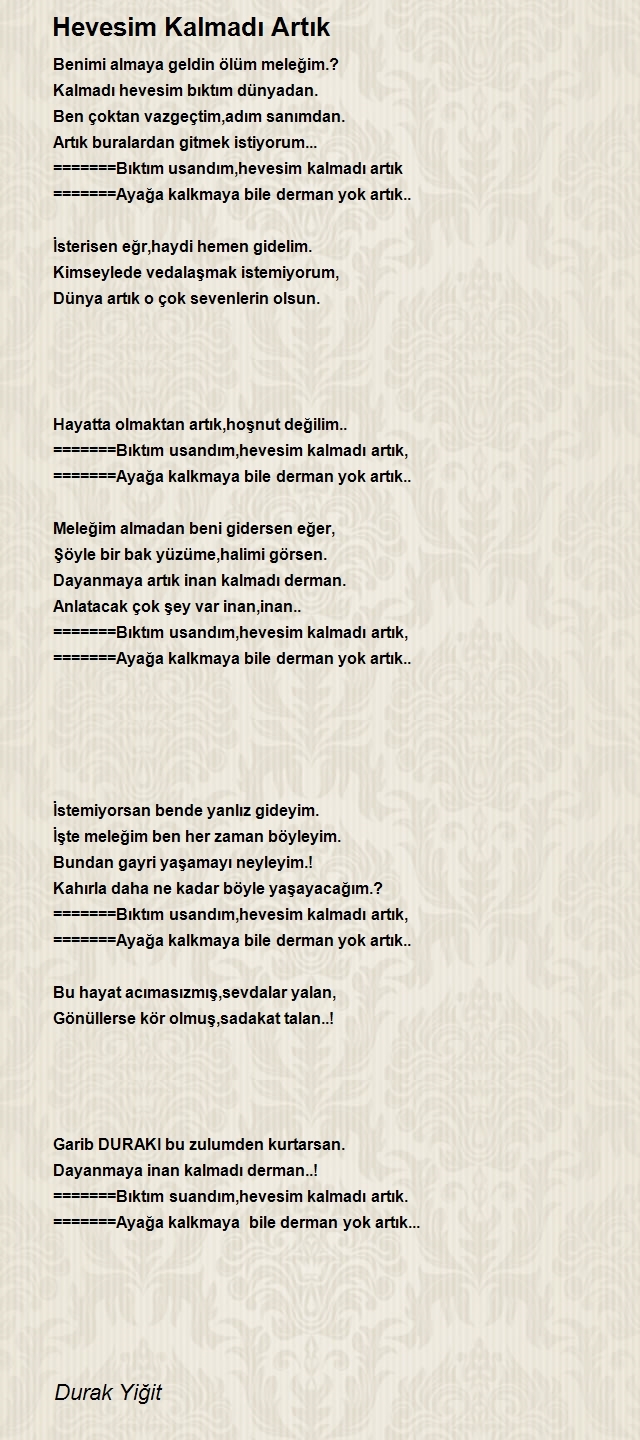 Hevesim Kalmadı Artık

Benimi almaya geldin ölüm meleğim.?
Kalmadı hevesim bıktım dünyadan.
Ben çoktan vazgeçtim,adım sanımdan.
Artık buralardan gitmek istiyorum...
=======Bıktım usandım,hevesim kalmadı artık
=======Ayağa kalkmaya bile derman yok artık..

İsterisen eğr,haydi hemen gidelim.
Kimseylede vedalaşmak istemiyorum,
Dünya artık o çok sevenlerin olsun.

Hayatta olmaktan artık,hoşnut değilim..
=======Bıktım usandım,hevesim kalmadı artık,
=======Ayağa kalkmaya bile derman yok artık..

Meleğim almadan beni gidersen eğer,
Şöyle bir bak yüzüme,halimi görsen.
Dayanmaya artık inan kalmadı derman.
Anlatacak çok şey var inan,inan..
=======Bıktım usandım,hevesim kalmadı artık,
=======Ayağa kalkmaya bile derman yok artık..

İstemiyorsan bende yanlız gideyim.
İşte meleğim ben her zaman böyleyim.
Bundan gayri yaşamayı neyleyim.!
Kahırla daha ne kadar böyle yaşayacağım.?
=======Bıktım usandım,hevesim kalmadı artık,
=======Ayağa kalkmaya bile derman yok artık..

Bu hayat acımasızmış,sevdalar yalan,
Gönüllerse kör olmuş,sadakat talan..!

Garib DURAKI bu zulumden kurtarsan.
Dayanmaya inan kalmadı derman..!
=======Bıktım suandım,hevesim kalmadı artık.
=======Ayağa kalkmaya bile derman yok artık...

Durak Yiğit